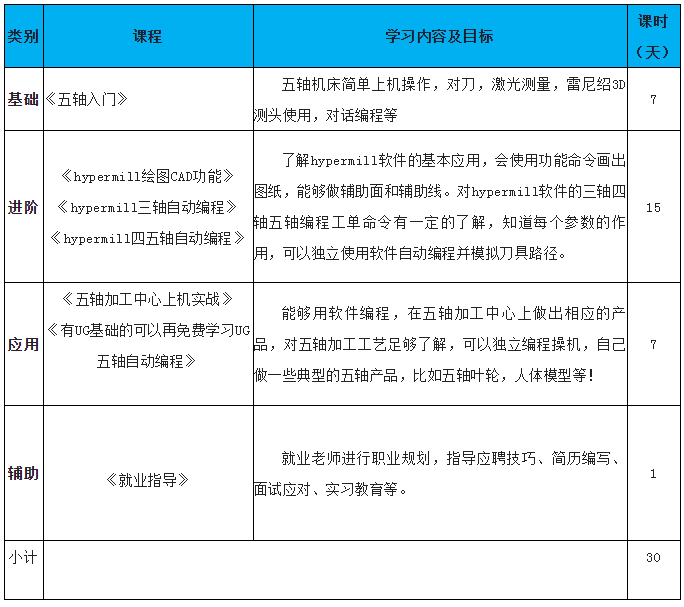 | 类别 | 课程 | 学习内容及目标 | 课时（天） |
|---|---|---|---|
| 基础 | 《五轴入门》 | 五轴机床简单上机操作，对刀，激光测量，雷尼绍3D测头使用，对话编程等 | 7 |
| 进阶 | 《hypermill绘图CAD功能》《hypermill三轴自动编程》《hypermill四五轴自动编程》 | 了解hypermill软件的基本应用，会使用功能命令画出图纸，能够做辅助面和辅助线。对hypermill软件的三轴四轴五轴编程工单命令有一定的了解，知道每个参数的作用，可以独立使用软件自动编程并模拟刀具路径。 | 15 |
| 应用 | 《五轴加工中心上机实战》《有UG基础的可以再免费学习UG五轴自动编程》 | 能够用软件编程，在五轴加工中心上做出相应的产品，对五轴加工工艺足够了解，可以独立编程操机，自己做一些典型的五轴产品，比如五轴叶轮，人体模型等！ | 7 |
| 辅助 | 《就业指导》 | 就业老师进行职业规划，指导应聘技巧、简历编写、面试应对、实习教育等。 | 1 |
| 小计 | | | 30 |